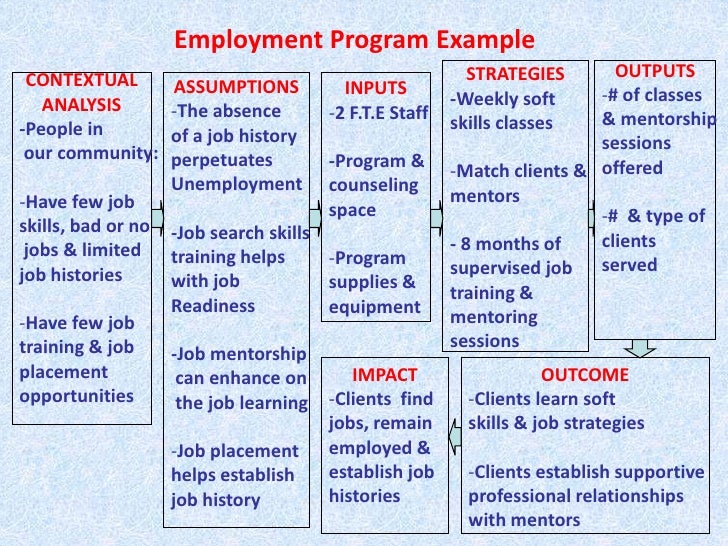 Employment Program Example

CONTEXTUAL ANALYSIS
-People in our community:

-Have few job skills, bad or no jobs & limited job histories

-Have few job training & job placement opportunities

ASSUMPTIONS
-The absence of a job history perpetuates Unemployment

-Job search skills training helps with job Readiness

-Job mentorship can enhance on the job learning

-Job placement helps establish job history

INPUTS
-2 F.T.E Staff

-Program & counseling space

-Program supplies & equipment

STRATEGIES
-Weekly soft skills classes

-Match clients & mentors

- 8 months of supervised job training & mentoring sessions

OUTPUTS
-# of classes & mentorship sessions offered

-# & type of clients served

OUTCOME
-Clients learn soft skills & job strategies

-Clients establish supportive professional relationships with mentors

IMPACT
-Clients find jobs, remain employed & establish job histories